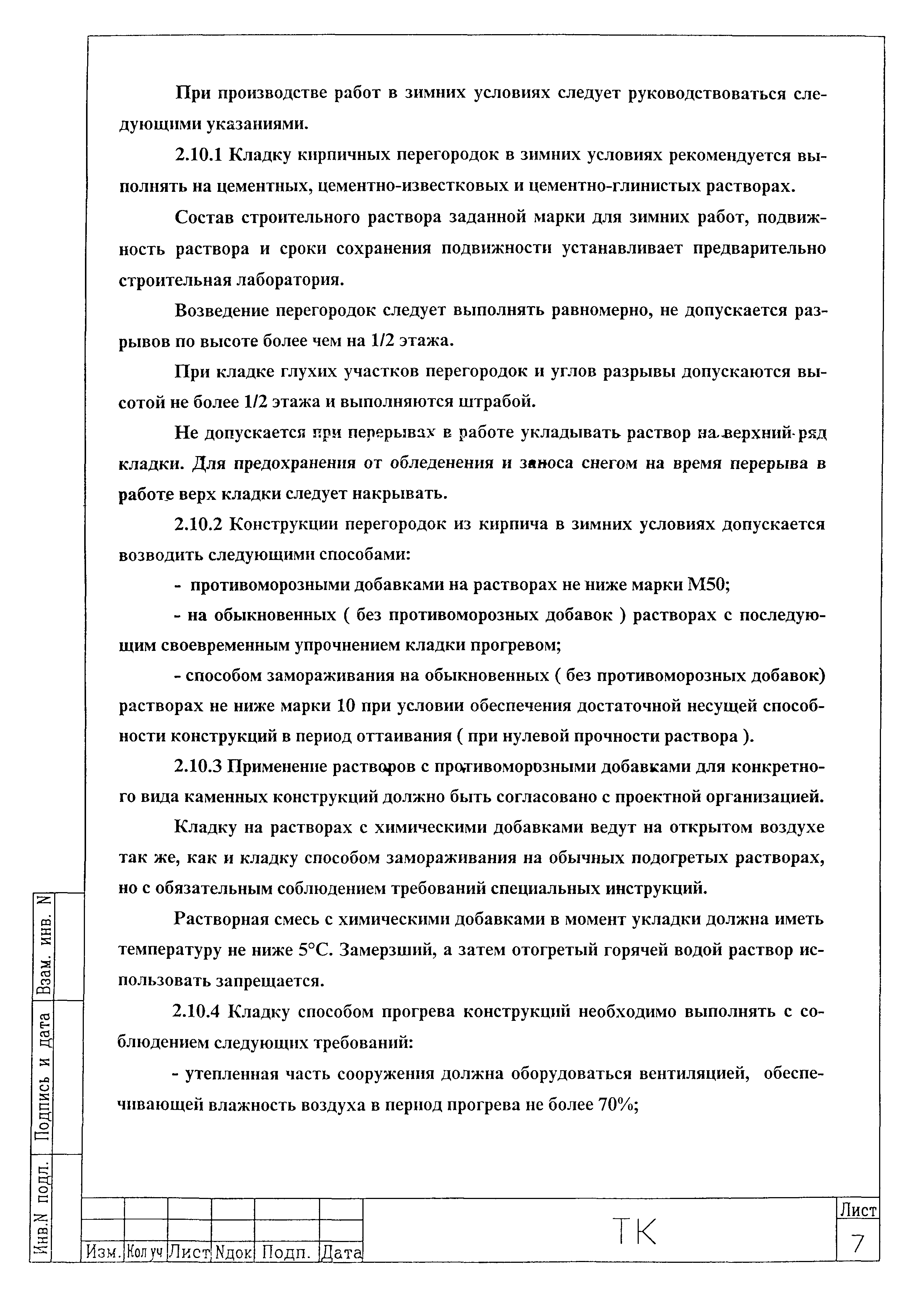 При производстве работ в зимних условиях следует руководствоваться следующими указаниями.

2.10.1 Кладку кирпичных перегородок в зимних условиях рекомендуется выполнять на цементных, цементно-известковых и цементно-глинистых растворах.

Состав строительного раствора заданной марки для зимних работ, подвижность раствора и сроки сохранения подвижности устанавливает предварительно строительная лаборатория.

Возведение перегородок следует выполнять равномерно, не допускается разрывов по высоте более чем на 1/2 этажа.

При кладке глухих участков перегородок и углов разрывы допускаются высотой не более 1/2 этажа и выполняются штрабой.

Не допускается при перерывах в работе укладывать раствор на верхний ряд кладки. Для предохранения от обледенения и заноса снегом на время перерыва в работе верх кладки следует накрывать.

2.10.2 Конструкции перегородок из кирпича в зимних условиях допускается возводить следующими способами:

- противоморозными добавками на растворах не ниже марки М50;

- на обыкновенных ( без противоморозных добавок ) растворах с последующим своевременным упрочнением кладки прогревом;

- способом замораживания на обыкновенных ( без противоморозных добавок) растворах не ниже марки 10 при условии обеспечения достаточной несущей способности конструкций в период оттаивания ( при нулевой прочности раствора ).

2.10.3 Применение растворов с противоморозными добавками для конкретного вида каменных конструкций должно быть согласовано с проектной организацией.

Кладку на растворах с химическими добавками ведут на открытом воздухе так же, как и кладку способом замораживания на обычных подогретых растворах, но с обязательным соблюдением требований специальных инструкций.

Растворная смесь с химическими добавками в момент укладки должна иметь температуру не ниже 5°С. Замерзший, а затем отогретый горячей водой раствор использовать запрещается.

2.10.4 Кладку способом прогрева конструкций необходимо выполнять с соблюдением следующих требований:

- утепленная часть сооружения должна оборудоваться вентиляцией, обеспечивающей влажность воздуха в период прогрева не более 70%;

Взам. инв. N
Подпись и дата
Инв.N подл.

| Изм. | Кол уч | Лист | Nдок | Подп. | Дата |

ТК

Лист
7